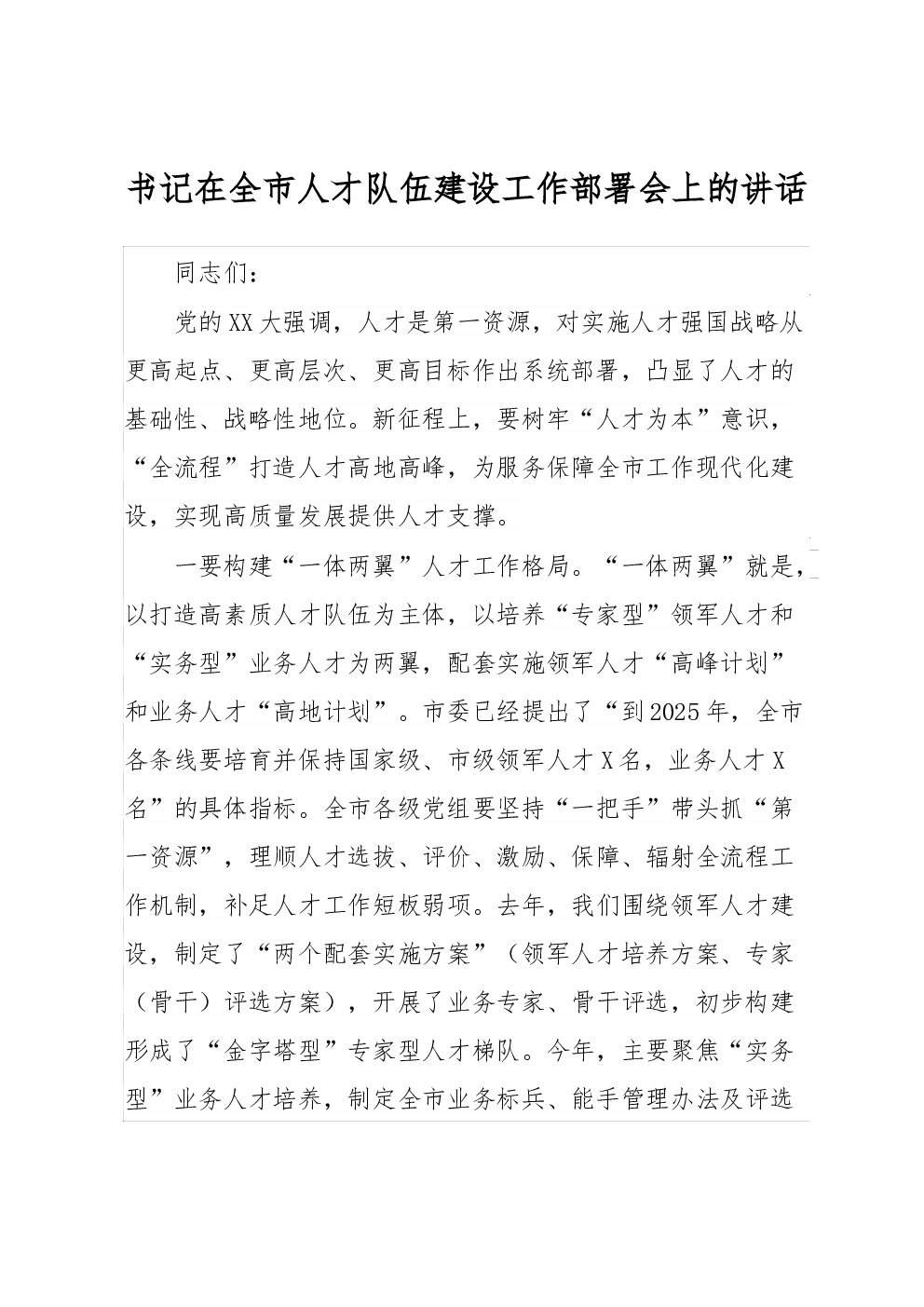 书记在全市人才队伍建设工作部署会上的讲话

同志们：

党的XX大强调，人才是第一资源，对实施人才强国战略从更高起点、更高层次、更高目标作出系统部署，凸显了人才的基础性、战略性地位。新征程上，要树牢“人才为本”意识，“全流程”打造人才高地高峰，为服务保障全市工作现代化建设，实现高质量发展提供人才支撑。

一要构建“一体两翼”人才工作格局。“一体两翼”就是，以打造高素质人才队伍为主体，以培养“专家型”领军人才和“实务型”业务人才为两翼，配套实施领军人才“高峰计划”和业务人才“高地计划”。市委已经提出了“到2025年，全市各条线要培育并保持国家级、市级领军人才X名，业务人才X名”的具体指标。全市各级党组要坚持“一把手”带头抓“第一资源”，理顺人才选拔、评价、激励、保障、辐射全流程工作机制，补足人才工作短板弱项。去年，我们围绕领军人才建设，制定了“两个配套实施方案”（领军人才培养方案、专家（骨干）评选方案），开展了业务专家、骨干评选，初步构建形成了“金字塔型”专家型人才梯队。今年，主要聚焦“实务型”业务人才培养，制定全市业务标兵、能手管理办法及评选